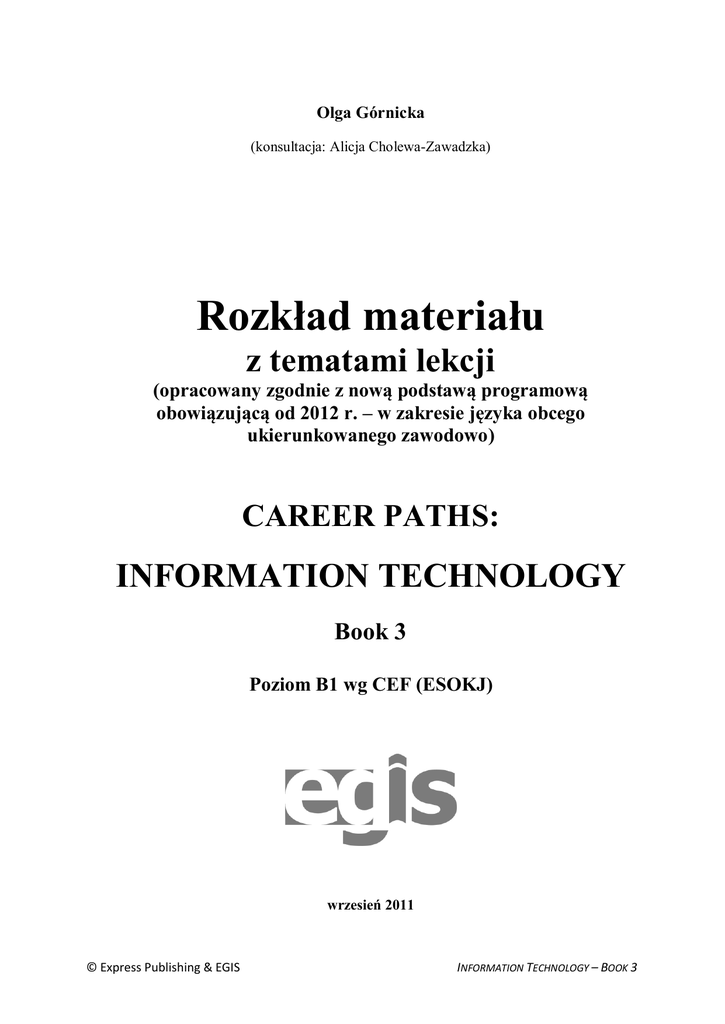 Olga Górnicka

(konsultacja: Alicja Cholewa-Zawadzka)

Rozkład materiału

z tematami lekcji

(opracowany zgodnie z nową podstawą programową obowiązującą od 2012 r. – w zakresie języka obcego ukierunkowanego zawodowo)

CAREER PATHS:

INFORMATION TECHNOLOGY

Book 3

Poziom B1 wg CEF (ESOKJ)

egis

wrzesień 2011

© Express Publishing & EGIS

INFORMATION TECHNOLOGY – BOOK 3